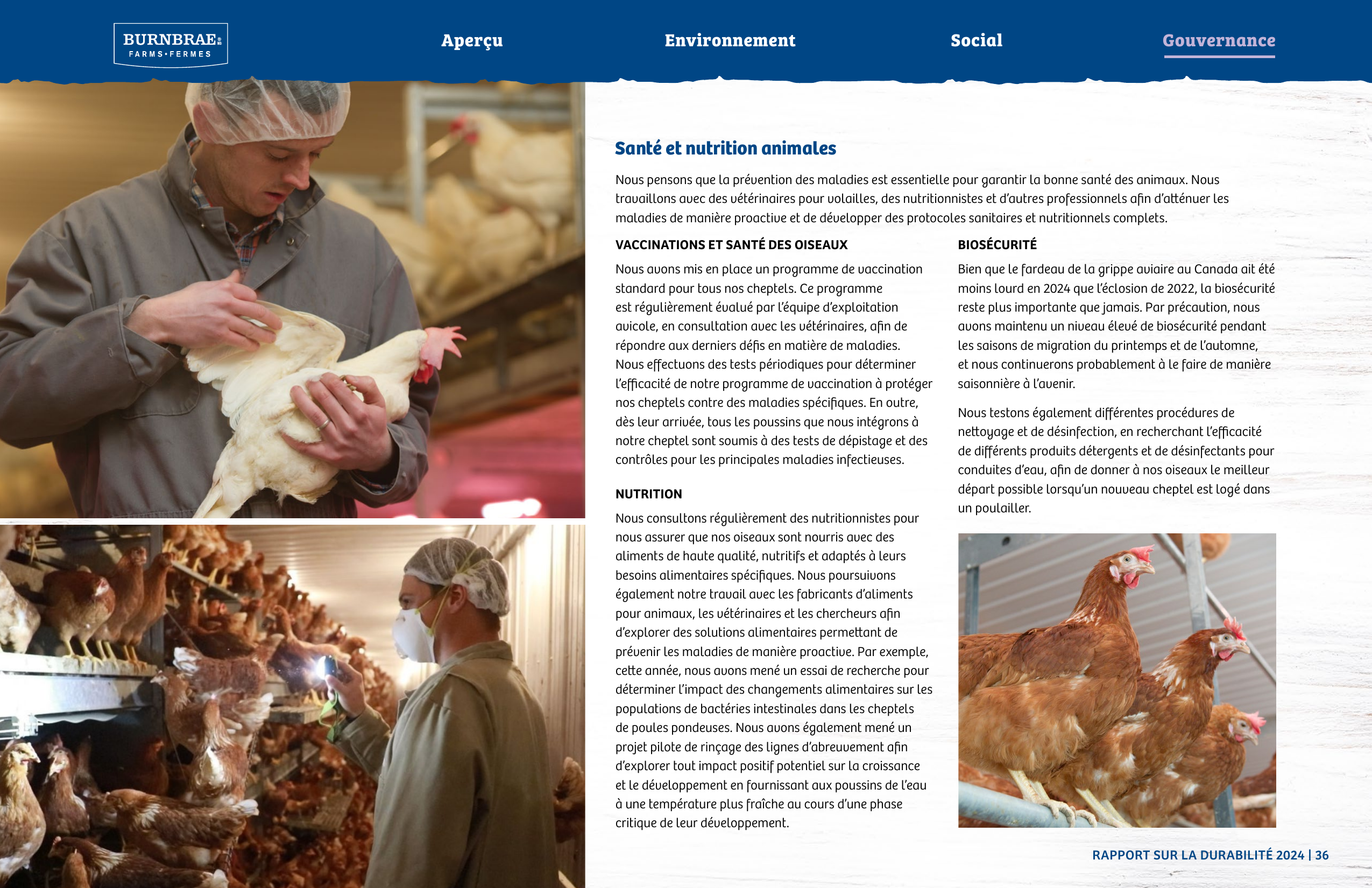 BURNBRAE FARMS•FERMES

Aperçu Environnement Social Gouvernance

Santé et nutrition animales

Nous pensons que la prévention des maladies est essentielle pour garantir la bonne santé des animaux. Nous travaillons avec des vétérinaires pour volailles, des nutritionnistes et d'autres professionnels afin d'atténuer les maladies de manière proactive et de développer des protocoles sanitaires et nutritionnels complets.

VACCINATIONS ET SANTÉ DES OISEAUX

Nous avons mis en place un programme de vaccination standard pour tous nos cheptels. Ce programme est régulièrement évalué par l'équipe d'exploitation avicole, en consultation avec les vétérinaires, afin de répondre aux derniers défis en matière de maladies. Nous effectuons des tests périodiques pour déterminer l'efficacité de notre programme de vaccination à protéger nos cheptels contre des maladies spécifiques. En outre, dès leur arrivée, tous les poussins que nous intégrons à notre cheptel sont soumis à des tests de dépistage et des contrôles pour les principales maladies infectieuses.

NUTRITION

Nous consultons régulièrement des nutritionnistes pour nous assurer que nos oiseaux sont nourris avec des aliments de haute qualité, nutritifs et adaptés à leurs besoins alimentaires spécifiques. Nous poursuivons également notre travail avec les fabricants d'aliments pour animaux, les vétérinaires et les chercheurs afin d'explorer des solutions alimentaires permettant de prévenir les maladies de manière proactive. Par exemple, cette année, nous avons mené un essai de recherche pour déterminer l'impact des changements alimentaires sur les populations de bactéries intestinales dans les cheptels de poules pondeuses. Nous avons également mené un projet pilote de rinçage des lignes d'abreuvement afin d'explorer tout impact positif potentiel sur la croissance et le développement en fournissant aux poussins de l'eau à une température plus fraîche au cours d'une phase critique de leur développement.

BIOSÉCURITÉ

Bien que le fardeau de la grippe aviaire au Canada ait été moins lourd en 2024 que l'éclosion de 2022, la biosécurité reste plus importante que jamais. Par précaution, nous avons maintenu un niveau élevé de biosécurité pendant les saisons de migration du printemps et de l'automne, et nous continuerons probablement à le faire de manière saisonnière à l'avenir.

Nous testons également différentes procédures de nettoyage et de désinfection, en recherchant l'efficacité de différents produits détergents et de désinfectants pour conduites d'eau, afin de donner à nos oiseaux le meilleur départ possible lorsqu'un nouveau cheptel est logé dans un poulailler.

RAPPORT SUR LA DURABILITÉ 2024 | 36